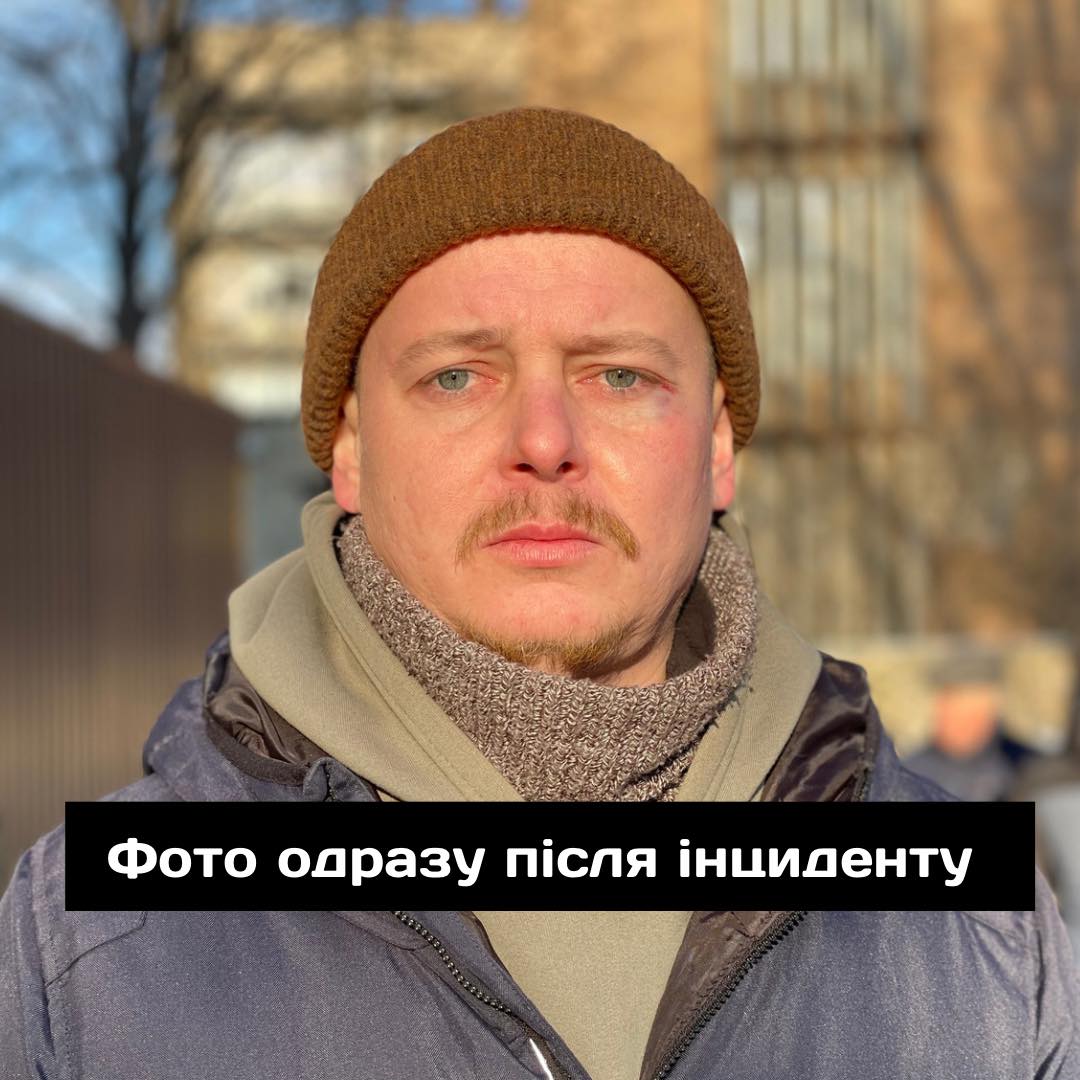 Фото одразу після інциденту